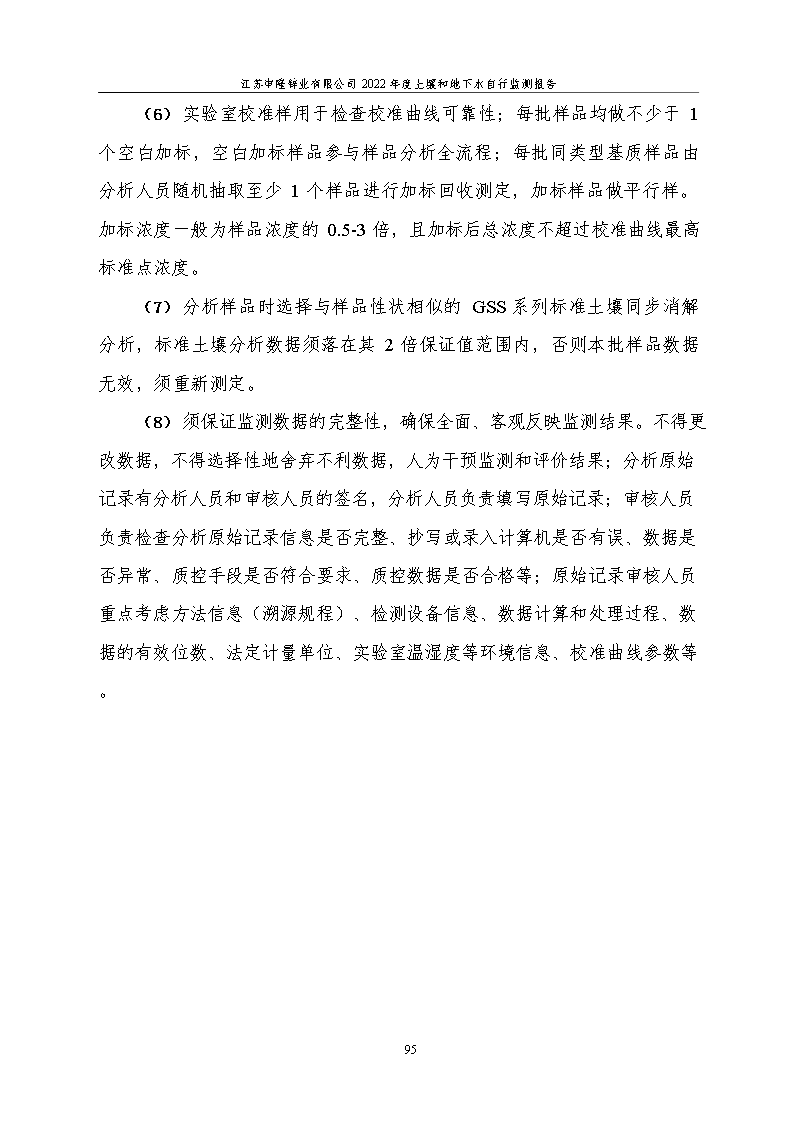 江苏申隆锌业有限公司 2022 年度土壤和地下水自行监测报告

（6）实验室校准样用于检查校准曲线可靠性；每批样品均做不少于 1 个空白加标，空白加标样品参与样品分析全流程；每批同类型基质样品由分析人员随机抽取至少 1 个样品进行加标回收测定，加标样品做平行样。加标浓度一般为样品浓度的 0.5-3 倍，且加标后总浓度不超过校准曲线最高标准点浓度。

（7）分析样品时选择与样品性状相似的 GSS 系列标准土壤同步消解分析，标准土壤分析数据须落在其 2 倍保证值范围内，否则本批样品数据无效，须重新测定。

（8）须保证监测数据的完整性，确保全面、客观反映监测结果。不得更改数据，不得选择性地舍弃不利数据，人为干预监测和评价结果；分析原始记录有分析人员和审核人员的签名，分析人员负责填写原始记录；审核人员负责检查分析原始记录信息是否完整、抄写或录入计算机是否有误、数据是否异常、质控手段是否符合要求、质控数据是否合格等；原始记录审核人员重点考虑方法信息（溯源规程）、检测设备信息、数据计算和处理过程、数据的有效位数、法定计量单位、实验室温湿度等环境信息、校准曲线参数等。

95